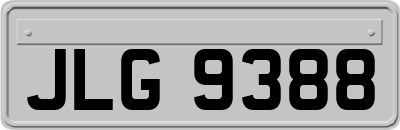 JLG 9388